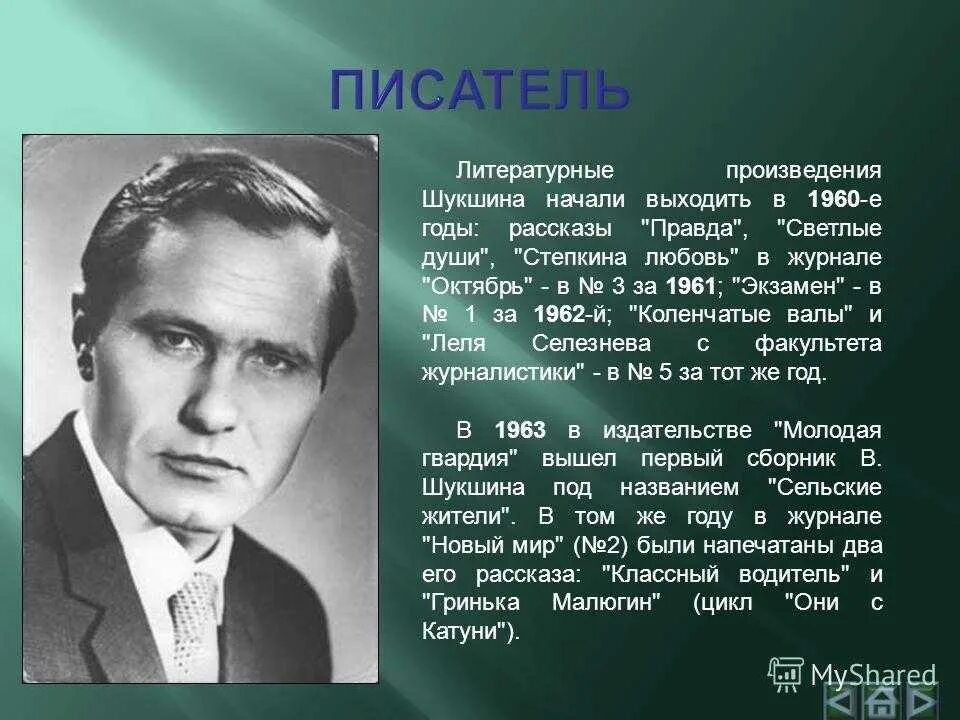 ПИСАТЕЛЬ

Литературные произведения Шукшина начали выходить в 1960-е годы: рассказы "Правда", "Светлые души", "Степкина любовь" в журнале "Октябрь" - в № 3 за 1961; "Экзамен" - в № 1 за 1962-й; "Коленчатые валы" и "Леля Селезнева с факультета журналистики" - в № 5 за тот же год.

В 1963 в издательстве "Молодая гвардия" вышел первый сборник В. Шукшина под названием "Сельские жители". В том же году в журнале "Новый мир" (№2) были напечатаны два его рассказа: "Классный водитель" и "Гринька Малюгин" (цикл "Они с Катуни").

MyShared